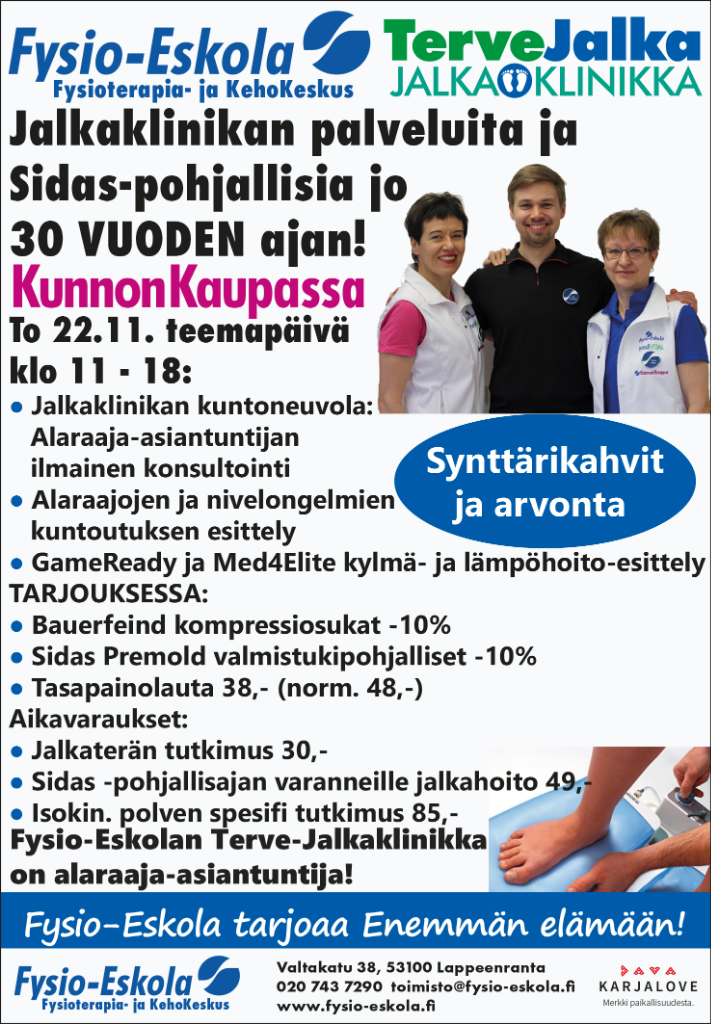 Fysio-Eskola
Fysioterapia- ja KehoKeskus

TerveJalka
JALKAKLINIKKA

Jalkaklinikan palveluita ja Sidas-pohjallisia jo 30 VUODEN ajan!

KunnonKaupassa

To 22.11. teemapäivä klo 11 - 18:

● Jalkaklinikan kuntoneuvola: Alaraaja-asiantuntijan ilmainen konsultointi
● Alaraajojen ja nivelongelmien kuntoutuksen esittely
● GameReady ja Med4Elite kylmä- ja lämpöhoito-esittely

Synttärikahvit ja arvonta

TARJOUKSESSA:
● Bauerfeind kompressiosukat -10%
● Sidas Premold valmistukipohjalliset -10%
● Tasapainolauta 38,- (norm. 48,-)

Aikavaraukset:
● Jalkaterän tutkimus 30,-
● Sidas -pohjallisajan varanneille jalkahoito 49,-
● Isokin. polven spesifi tutkimus 85,-

Fysio-Eskolan Terve-Jalkaklinikka on alaraaja-asiantuntija!

Fysio-Eskola tarjoaa Enemmän elämään!

Fysio-Eskola
Fysioterapia- ja KehoKeskus

Valtakatu 38, 53100 Lappeenranta
020 743 7290 toimisto@fysio-eskola.fi
www.fysio-eskola.fi

KARJALOVE
Merkki paikallisuudesta.